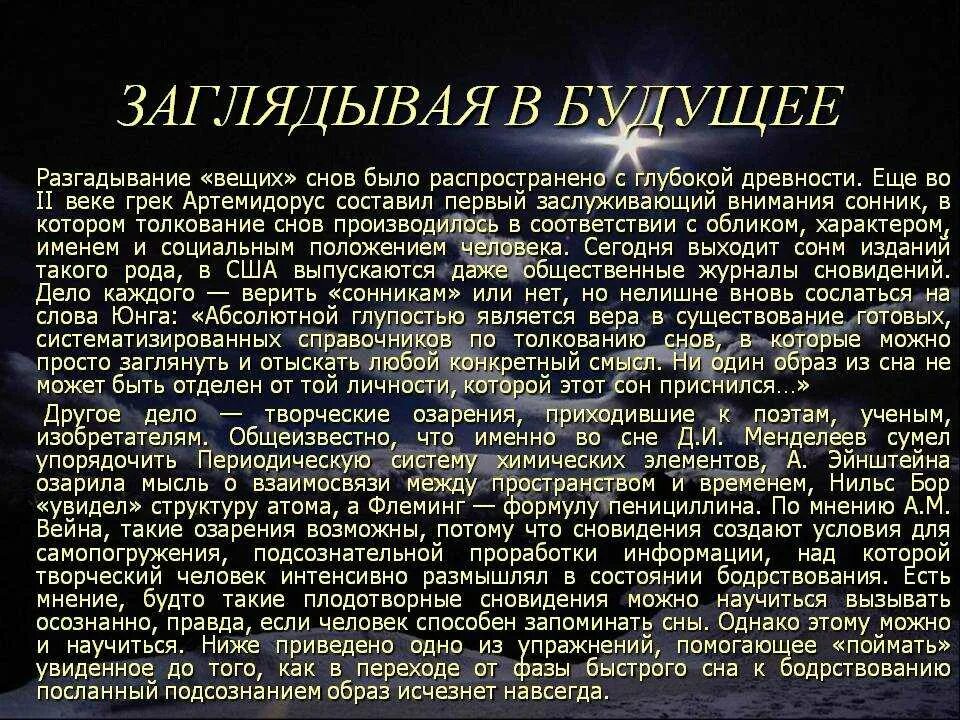 ЗАГЛЯДЫВАЯ В БУДУЩЕЕ

Разгадывание «вещих» снов было распространено с глубокой древности. Еще во II веке грек Артемидорус составил первый заслуживающий внимания сонник, в котором толкование снов производилось в соответствии с обликом, характером, именем и социальным положением человека. Сегодня выходит сонм изданий такого рода, в США выпускаются даже общественные журналы сновидений. Дело каждого — верить «сонникам» или нет, но нелишне вновь сослаться на слова Юнга: «Абсолютной глупостью является вера в существование готовых, систематизированных справочников по толкованию снов, в которые можно просто заглянуть и отыскать любой конкретный смысл. Ни один образ из сна не может быть отделен от той личности, которой этот сон приснился…»

Другое дело — творческие озарения, приходившие к поэтам, ученым, изобретателям. Общеизвестно, что именно во сне Д.И. Менделеев сумел упорядочить Периодическую систему химических элементов, А. Эйнштейна озарила мысль о взаимосвязи между пространством и временем, Нильс Бор «увидел» структуру атома, а Флеминг — формулу пенициллина. По мнению А.М. Вейна, такие озарения возможны, потому что сновидения создают условия для самопогружения, подсознательной проработки информации, над которой творческий человек интенсивно размышлял в состоянии бодрствования. Есть мнение, будто такие плодотворные сновидения можно научиться вызывать осознанно, правда, если человек способен запоминать сны. Однако этому можно и научиться. Ниже приведено одно из упражнений, помогающее «поймать» увиденное до того, как в переходе от фазы быстрого сна к бодрствованию посланный подсознанием образ исчезнет навсегда.